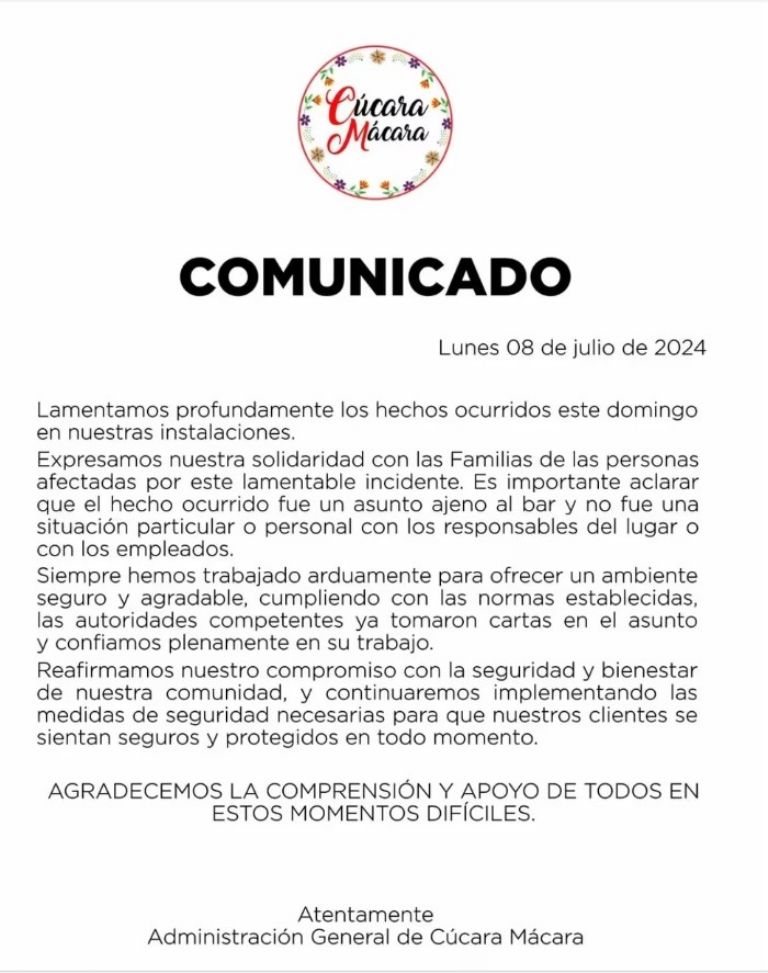 Cúcara Mácara

COMUNICADO

Lunes 08 de julio de 2024

Lamentamos profundamente los hechos ocurridos este domingo en nuestras instalaciones.

Expresamos nuestra solidaridad con las Familias de las personas afectadas por este lamentable incidente. Es importante aclarar que el hecho ocurrido fue un asunto ajeno al bar y no fue una situación particular o personal con los responsables del lugar o con los empleados.

Siempre hemos trabajado arduamente para ofrecer un ambiente seguro y agradable, cumpliendo con las normas establecidas, las autoridades competentes ya tomaron cartas en el asunto y confiamos plenamente en su trabajo.

Reafirmamos nuestro compromiso con la seguridad y bienestar de nuestra comunidad, y continuaremos implementando las medidas de seguridad necesarias para que nuestros clientes se sientan seguros y protegidos en todo momento.

AGRADECEMOS LA COMPRENSIÓN Y APOYO DE TODOS EN ESTOS MOMENTOS DIFÍCILES.

Atentamente
Administración General de Cúcara Mácara